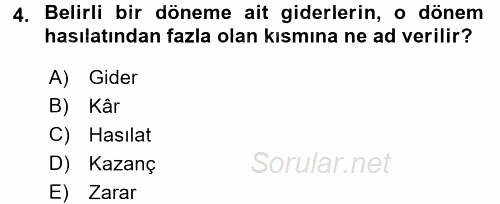 4. Belirli bir döneme ait giderlerin, o dönem hasılatından fazla olan kısmına ne ad verilir?

A) Gider
B) Kâr
C) Hasılat
D) Kazanç
E) Zarar

Sorular.net